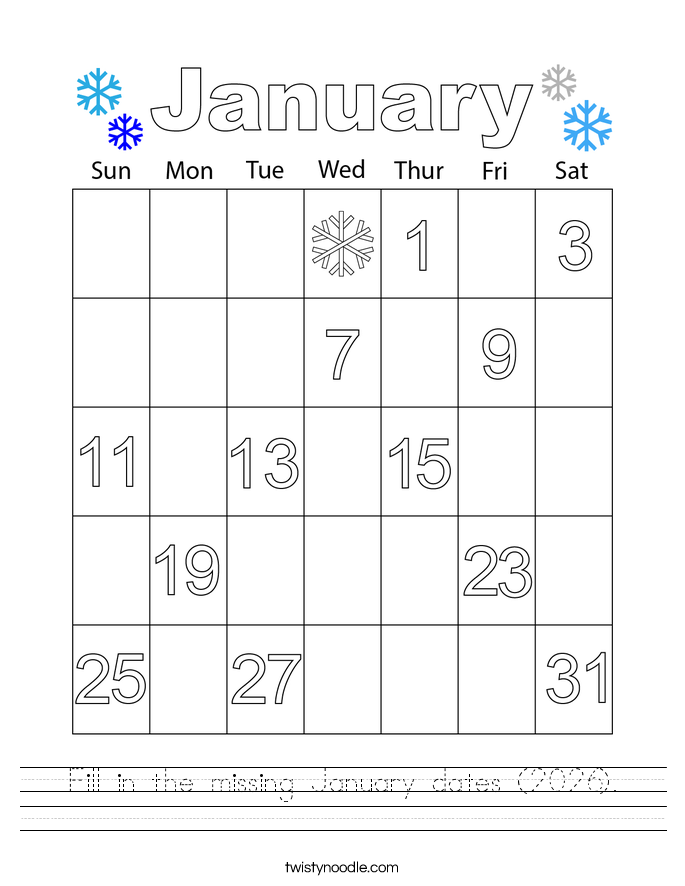 January

| Sun | Mon | Tue | Wed | Thur | Fri | Sat |
|---|---|---|---|---|---|---|
| | | | | 1 | | 3 |
| | | | 7 | | 9 | |
| 11 | | 13 | | 15 | | |
| | 19 | | | | 23 | |
| 25 | | 27 | | | | 31 |

Fill in the missing January dates (2026).

twistynoodle.com